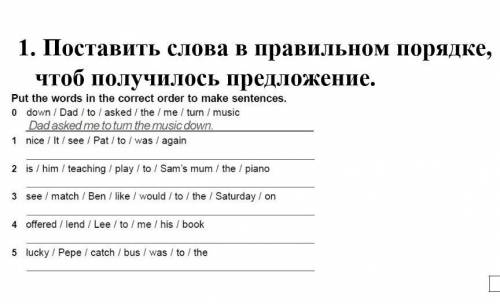 1. Поставить слова в правильном порядке, чтоб получилось предложение.

Put the words in the correct order to make sentences.

0 down / Dad / to / asked / the / me / turn / music
Dad asked me to turn the music down.

1 nice / It / see / Pat / to / was / again

2 is / him / teaching / play / to / Sam's mum / the / piano

3 see / match / Ben / like / would / to / the / Saturday / on

4 offered / lend / Lee / to / me / his / book

5 lucky / Pepe / catch / bus / was / to / the